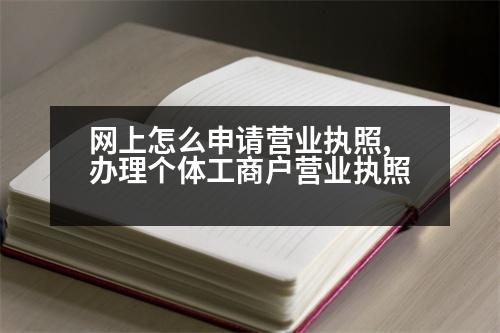 网上怎么申请营业执照,
办理个体工商户营业执照